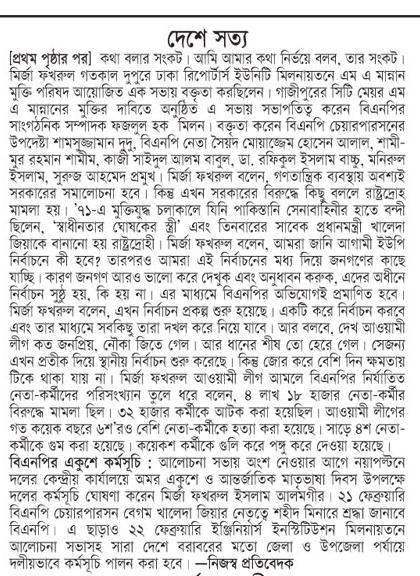 দেশে সত্য

[প্রথম পৃষ্ঠার পর] কথা বলার সংকট। আমি আমার কথা নির্ভয়ে বলব, তার সংকট। মির্জা ফখরুল গতকাল দুপুরে ঢাকা রিপোর্টার্স ইউনিটি মিলনায়তনে এম এ মান্নান মুক্তি পরিষদ আয়োজিত এক সভায় বক্তৃতা করছিলেন। গাজীপুরের সিটি মেয়র এম এ মান্নানের মুক্তির দাবিতে অনুষ্ঠিত এ সভায় সভাপতিত্ব করেন বিএনপির সাংগঠনিক সম্পাদক ফজলুল হক মিলন। বক্তৃতা করেন বিএনপি চেয়ারপারসনের উপদেষ্টা শামসুজ্জামান দুদু, বিএনপি নেতা সৈয়দ মোয়াজ্জেম হোসেন আলাল, শামীমুর রহমান শামীম, কাজী সাইদুল আলম বাবুল, ডা. রফিকুল ইসলাম বাচ্চু, মনিরুল ইসলাম, সুরুজ আহমেদ প্রমুখ। মির্জা ফখরুল বলেন, গণতান্ত্রিক ব্যবস্থায় অবশ্যই সরকারের সমালোচনা হবে। কিন্তু এখন সরকারের বিরুদ্ধে কিছু বললে রাষ্ট্রদ্রোহ মামলা হয়। '৭১-এ মুক্তিযুদ্ধ চলাকালে যিনি পাকিস্তানি সেনাবাহিনীর হাতে বন্দী ছিলেন, 'স্বাধীনতার ঘোষকের স্ত্রী' এবং তিনবারের সাবেক প্রধানমন্ত্রী খালেদা জিয়াকে বানানো হয় রাষ্ট্রদ্রোহী। মির্জা ফখরুল বলেন, আমরা জানি আগামী ইউপি নির্বাচনে কী হবে? তারপরও আমরা এই নির্বাচনের মধ্য দিয়ে জনগণের কাছে যাচ্ছি। কারণ জনগণ আরও ভালো করে দেখুক এবং অনুধাবন করুক, এদের অধীনে নির্বাচন সুষ্ঠু হয়, কি হয় না। এর মাধ্যমে বিএনপির অভিযোগই প্রমাণিত হবে। মির্জা ফখরুল বলেন, এখন নির্বাচন প্রকল্প শুরু হয়েছে। একটি করে নির্বাচন করবে এবং তার মাধ্যমে সবকিছু তারা দখল করে নিয়ে যাবে। আর বলবে, দেখ আওয়ামী লীগ কত জনপ্রিয়, নৌকা জিতে গেল। আর ধানের শীষ তো হেরে গেল। সেজন্য এখন প্রতীক দিয়ে স্থানীয় নির্বাচন শুরু করেছে। কিন্তু জোর করে বেশি দিন ক্ষমতায় টিকে থাকা যায় না। মির্জা ফখরুল আওয়ামী লীগ আমলে বিএনপির নির্যাতিত নেতা-কর্মীদের পরিসংখ্যান তুলে ধরে বলেন, ৪ লাখ ১৮ হাজার নেতা-কর্মীর বিরুদ্ধে মামলা ছিল। ৩২ হাজার কর্মীকে আটক করা হয়েছিল। আওয়ামী লীগের গত কয়েক বছরে ৬শ'রও বেশি নেতা-কর্মীকে হত্যা করা হয়েছে। সাড়ে ৪শ নেতা-কর্মীকে গুম করা হয়েছে। কয়েকশ কর্মীকে গুলি করে পঙ্গু করে দেওয়া হয়েছে।

বিএনপির একুশে কর্মসূচি : আলোচনা সভায় অংশ নেওয়ার আগে নয়াপল্টনে দলের কেন্দ্রীয় কার্যালয়ে অমর একুশে ও আন্তর্জাতিক মাতৃভাষা দিবস উপলক্ষে দলের কর্মসূচি ঘোষণা করেন মির্জা ফখরুল ইসলাম আলমগীর। ২১ ফেব্রুয়ারি বিএনপি চেয়ারপারসন বেগম খালেদা জিয়ার নেতৃত্বে শহীদ মিনারে শ্রদ্ধা জানাবে বিএনপি। এ ছাড়াও ২২ ফেব্রুয়ারি ইঞ্জিনিয়ার্স ইনস্টিটিউশন মিলনায়তনে আলোচনা সভাসহ সারা দেশে বরাবরের মতো জেলা ও উপজেলা পর্যায়ে দলীয়ভাবে কর্মসূচি পালন করা হবে। —নিজস্ব প্রতিবেদক